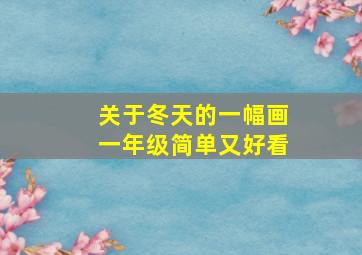 关于冬天的一幅画
一年级简单又好看